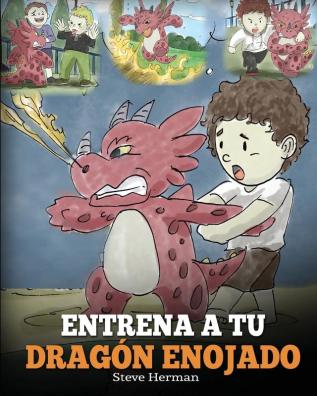 ENTRENA A TU
DRAGÓN ENOJADO
Steve Herman